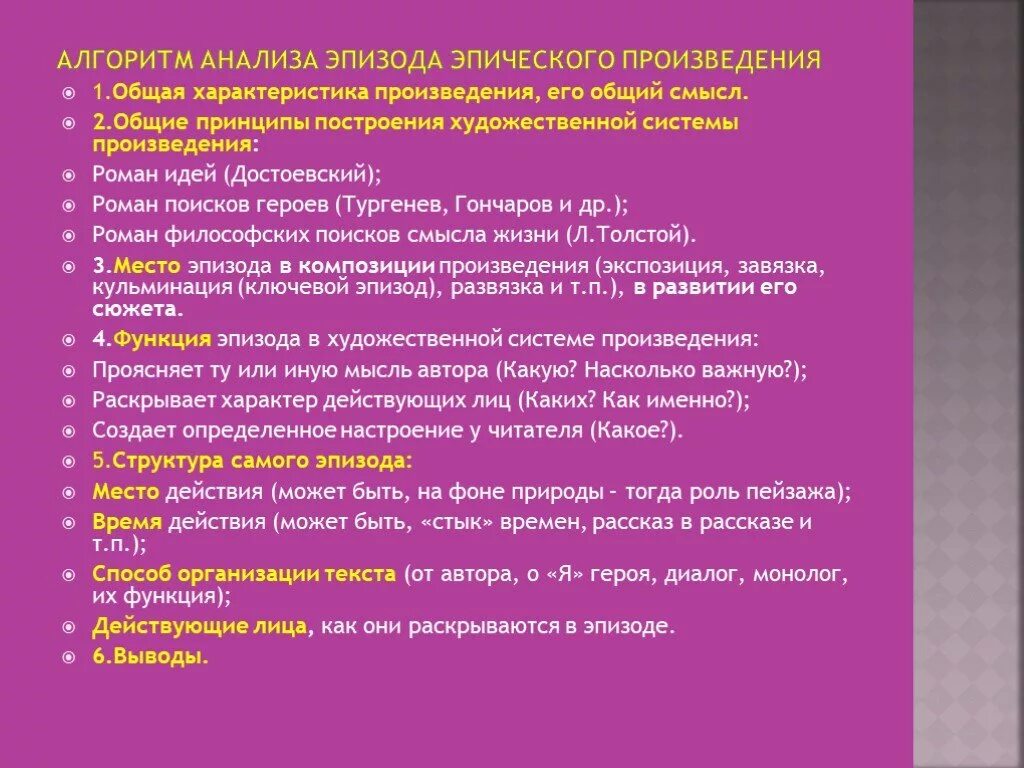 АЛГОРИТМ АНАЛИЗА ЭПИЗОДА ЭПИЧЕСКОГО ПРОИЗВЕДЕНИЯ

1.Общая характеристика произведения, его общий смысл.

2.Общие принципы построения художественной системы произведения:

Роман идей (Достоевский);

Роман поисков героев (Тургенев, Гончаров и др.);

Роман философских поисков смысла жизни (Л.Толстой).

3.Место эпизода в композиции произведения (экспозиция, завязка, кульминация (ключевой эпизод), развязка и т.п.), в развитии его сюжета.

4.Функция эпизода в художественной системе произведения:

Проясняет ту или иную мысль автора (Какую? Насколько важную?);

Раскрывает характер действующих лиц (Каких? Как именно?);

Создает определенное настроение у читателя (Какое?).

5.Структура самого эпизода:

Место действия (может быть, на фоне природы – тогда роль пейзажа);

Время действия (может быть, «стык» времен, рассказ в рассказе и т.п.);

Способ организации текста (от автора, о «Я» героя, диалог, монолог, их функция);

Действующие лица, как они раскрываются в эпизоде.

6.Выводы.